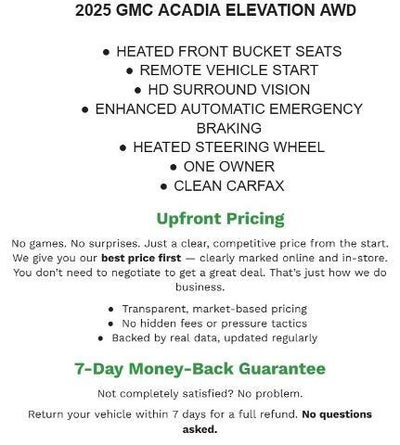 2025 GMC ACADIA ELEVATION AWD

• HEATED FRONT BUCKET SEATS
• REMOTE VEHICLE START
• HD SURROUND VISION
• ENHANCED AUTOMATIC EMERGENCY BRAKING
• HEATED STEERING WHEEL
• ONE OWNER
• CLEAN CARFAX

Upfront Pricing

No games. No surprises. Just a clear, competitive price from the start. We give you our best price first — clearly marked online and in-store. You don't need to negotiate to get a great deal. That's just how we do business.

• Transparent, market-based pricing
• No hidden fees or pressure tactics
• Backed by real data, updated regularly

7-Day Money-Back Guarantee

Not completely satisfied? No problem.

Return your vehicle within 7 days for a full refund. No questions asked.